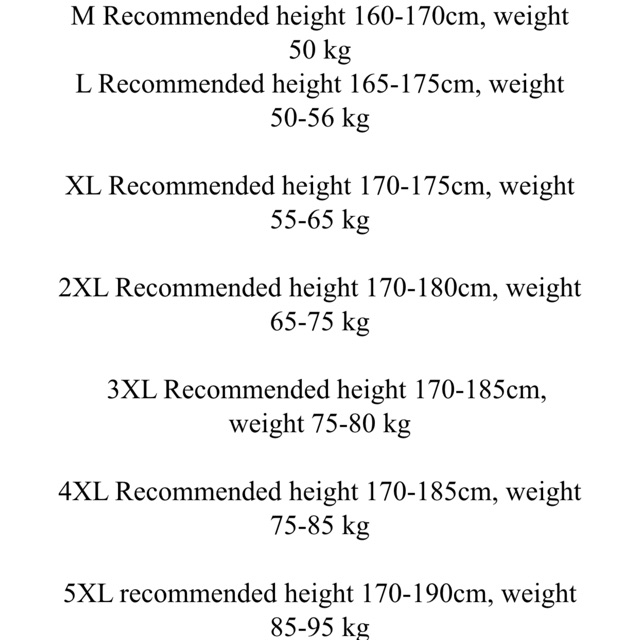 M Recommended height 160-170cm, weight 50 kg
L Recommended height 165-175cm, weight 50-56 kg

XL Recommended height 170-175cm, weight 55-65 kg

2XL Recommended height 170-180cm, weight 65-75 kg

3XL Recommended height 170-185cm, weight 75-80 kg

4XL Recommended height 170-185cm, weight 75-85 kg

5XL recommended height 170-190cm, weight 85-95 kg